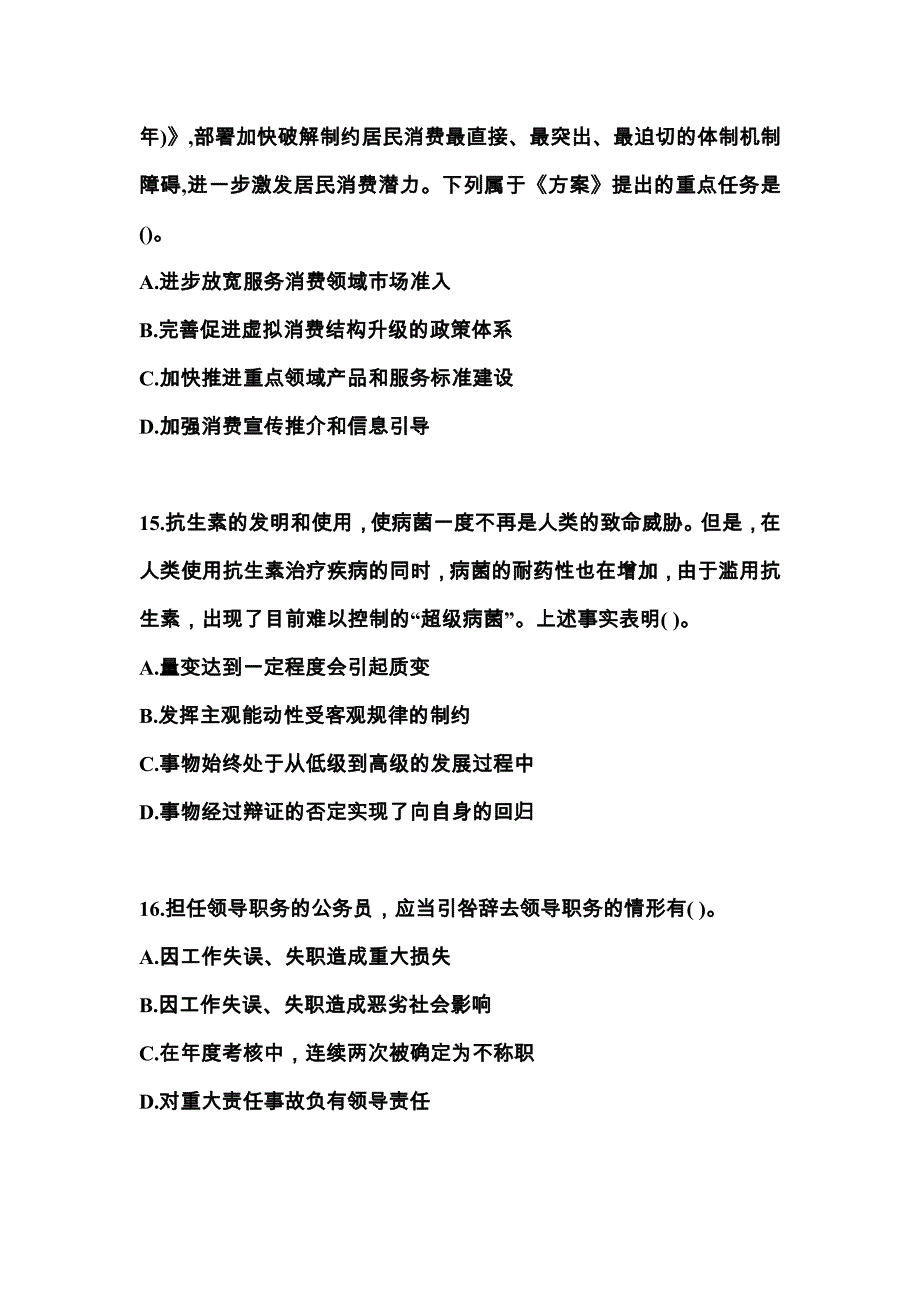 年)》,部署加快破解制约居民消费最直接、最突出、最迫切的体制机制障碍,进一步激发居民消费潜力。下列属于《方案》提出的重点任务是()。

A.进步放宽服务消费领域市场准入

B.完善促进虚拟消费结构升级的政策体系

C.加快推进重点领域产品和服务标准建设

D.加强消费宣传推介和信息引导

15.抗生素的发明和使用，使病菌一度不再是人类的致命威胁。但是，在人类使用抗生素治疗疾病的同时，病菌的耐药性也在增加，由于滥用抗生素，出现了目前难以控制的“超级病菌”。上述事实表明( )。

A.量变达到一定程度会引起质变

B.发挥主观能动性受客观规律的制约

C.事物始终处于从低级到高级的发展过程中

D.事物经过辩证的否定实现了向自身的回归

16.担任领导职务的公务员，应当引咎辞去领导职务的情形有( )。

A.因工作失误、失职造成重大损失

B.因工作失误、失职造成恶劣社会影响

C.在年度考核中，连续两次被确定为不称职

D.对重大责任事故负有领导责任